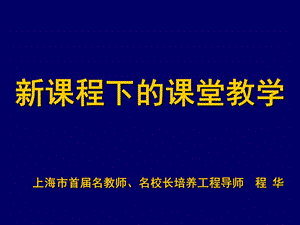 新课程下的课堂教学

上海市首届名教师、名校长培养工程导师　程 华